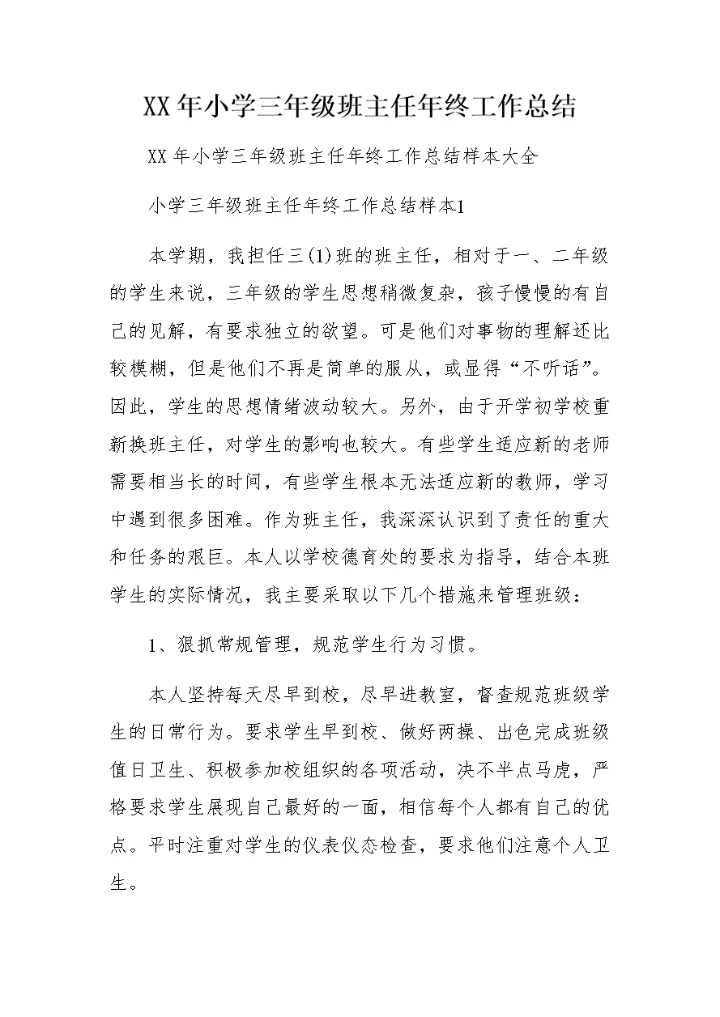 XX年小学三年级班主任年终工作总结

XX年小学三年级班主任年终工作总结样本大全

小学三年级班主任年终工作总结样本1

本学期，我担任三(1)班的班主任，相对于一、二年级的学生来说，三年级的学生思想稍微复杂，孩子慢慢的有自己的见解，有要求独立的欲望。可是他们对事物的理解还比较模糊，但是他们不再是简单的服从，或显得“不听话”。因此，学生的思想情绪波动较大。另外，由于开学初学校重新换班主任，对学生的影响也较大。有些学生适应新的老师需要相当长的时间，有些学生根本无法适应新的教师，学习中遇到很多困难。作为班主任，我深深认识到了责任的重大和任务的艰巨。本人以学校德育处的要求为指导，结合本班学生的实际情况，我主要采取以下几个措施来管理班级：

1、狠抓常规管理，规范学生行为习惯。

本人坚持每天尽早到校，尽早进教室，督查规范班级学生的日常行为。要求学生早到校、做好两操、出色完成班级值日卫生、积极参加校组织的各项活动，决不半点马虎，严格要求学生展现自己最好的一面，相信每个人都有自己的优点。平时注重对学生的仪表仪态检查，要求他们注意个人卫生。